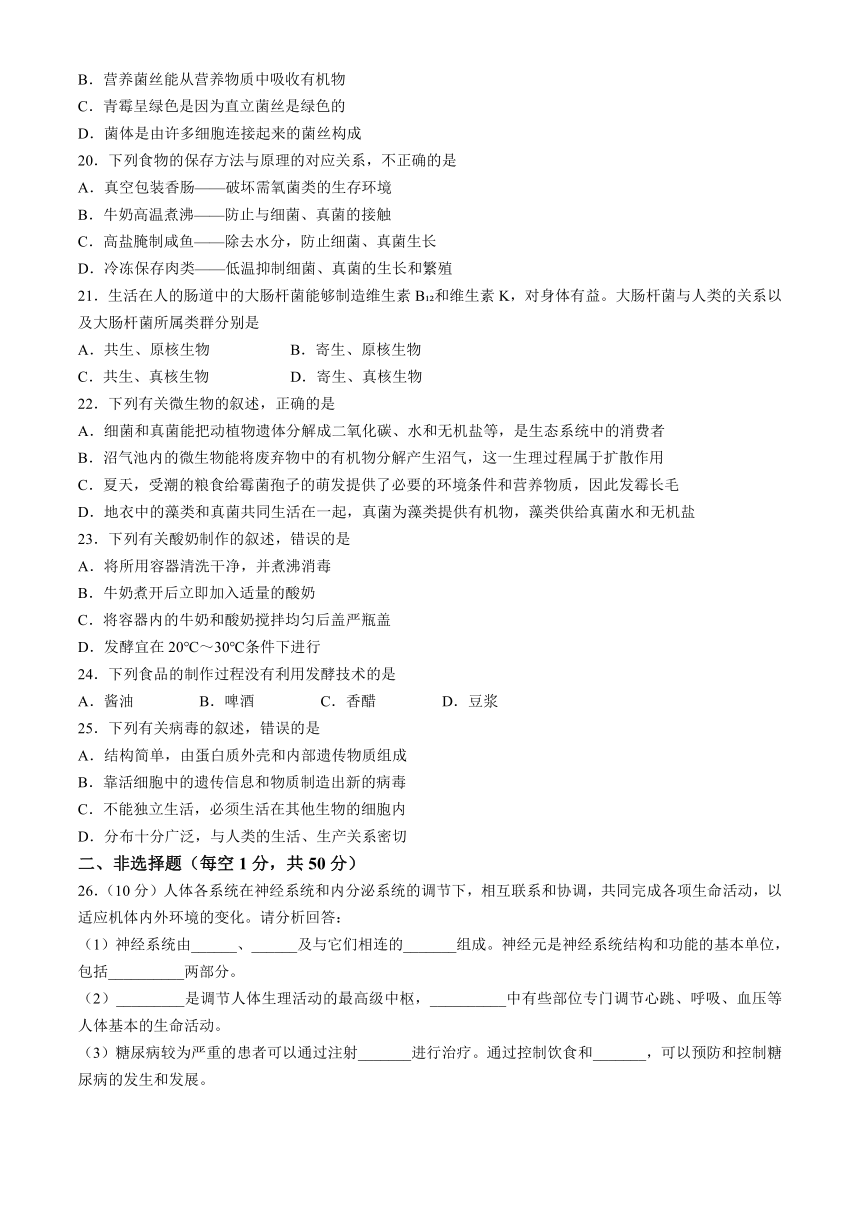 B．营养菌丝能从营养物质中吸收有机物
C．青霉呈绿色是因为直立菌丝是绿色的
D．菌体是由许多细胞连接起来的菌丝构成
20．下列食物的保存方法与原理的对应关系，不正确的是
A．真空包装香肠——破坏需氧菌类的生存环境
B．牛奶高温煮沸——防止与细菌、真菌的接触
C．高盐腌制咸鱼——除去水分，防止细菌、真菌生长
D．冷冻保存肉类——低温抑制细菌、真菌的生长和繁殖
21．生活在人的肠道中的大肠杆菌能够制造维生素 $B_{12}$和维生素 K，对身体有益。大肠杆菌与人类的关系以及大肠杆菌所属类群分别是
A．共生、原核生物　　B．寄生、原核生物
C．共生、真核生物　　D．寄生、真核生物
22．下列有关微生物的叙述，正确的是
A．细菌和真菌能把动植物遗体分解成二氧化碳、水和无机盐等，是生态系统中的消费者
B．沼气池内的微生物能将废弃物中的有机物分解产生沼气，这一生理过程属于扩散作用
C．夏天，受潮的粮食给霉菌孢子的萌发提供了必要的环境条件和营养物质，因此发霉长毛
D．地衣中的藻类和真菌共同生活在一起，真菌为藻类提供有机物，藻类供给真菌水和无机盐
23．下列有关酸奶制作的叙述，错误的是
A．将所用容器清洗干净，并煮沸消毒
B．牛奶煮开后立即加入适量的酸奶
C．将容器内的牛奶和酸奶搅拌均匀后盖严瓶盖
D．发酵宜在 20℃～30℃条件下进行
24．下列食品的制作过程没有利用发酵技术的是
A．酱油　B．啤酒　C．香醋　D．豆浆
25．下列有关病毒的叙述，错误的是
A．结构简单，由蛋白质外壳和内部遗传物质组成
B．靠活细胞中的遗传信息和物质制造出新的病毒
C．不能独立生活，必须生活在其他生物的细胞内
D．分布十分广泛，与人类的生活、生产关系密切
二、非选择题（每空 1 分，共 50 分）
26．(10 分）人体各系统在神经系统和内分泌系统的调节下，相互联系和协调，共同完成各项生命活动，以适应机体内外环境的变化。请分析回答：
（1）神经系统由______、______及与它们相连的_______组成。神经元是神经系统结构和功能的基本单位，包括__________两部分。
（2）_________是调节人体生理活动的最高级中枢，__________中有些部位专门调节心跳、呼吸、血压等人体基本的生命活动。
（3）糖尿病较为严重的患者可以通过注射_______进行治疗。通过控制饮食和_______，可以预防和控制糖尿病的发生和发展。